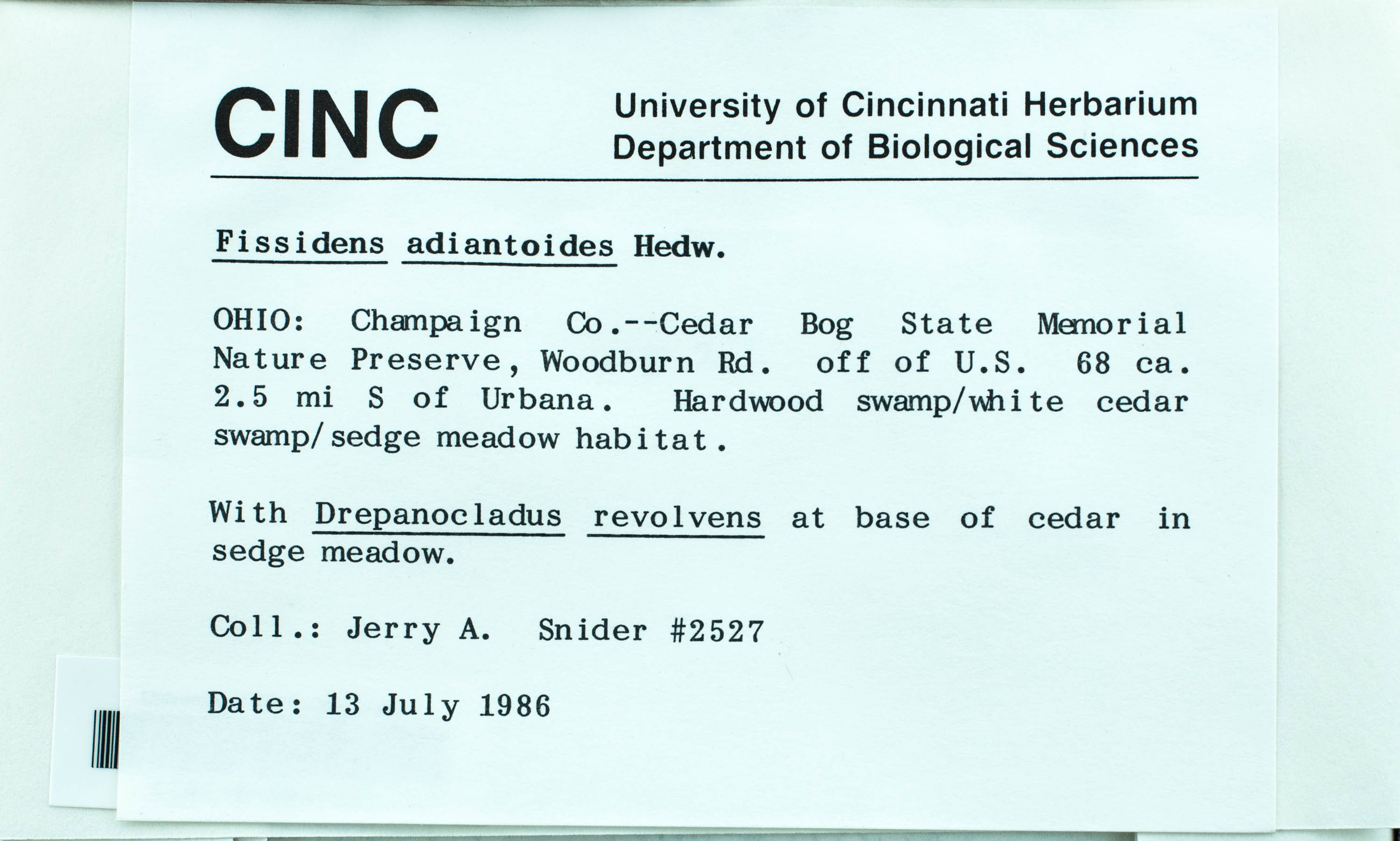 CINC

University of Cincinnati Herbarium
Department of Biological Sciences

Fissidens adiantoides Hedw.

OHIO: Champaign Co.--Cedar Bog State Memorial Nature Preserve, Woodburn Rd. off of U.S. 68 ca. 2.5 mi S of Urbana. Hardwood swamp/white cedar swamp/sedge meadow habitat.

With Drepanocladus revolvens at base of cedar in sedge meadow.

Coll.: Jerry A. Snider #2527

Date: 13 July 1986